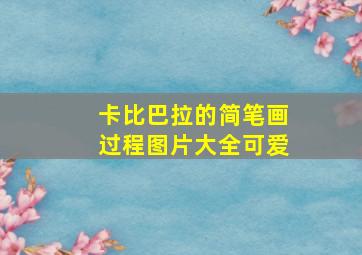 卡比巴拉的简笔画过程图片大全可爱